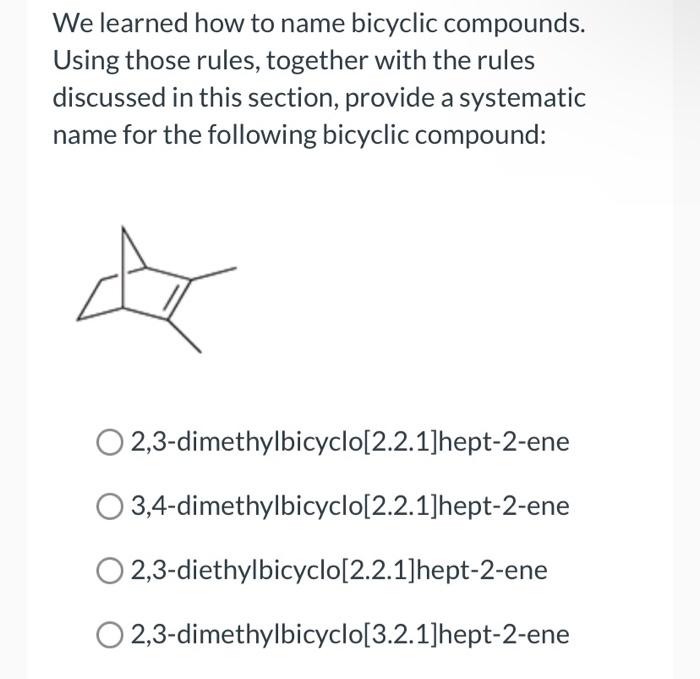 We learned how to name bicyclic compounds. Using those rules, together with the rules discussed in this section, provide a systematic name for the following bicyclic compound:

2,3-dimethylbicyclo[2.2.1]hept-2-ene

3,4-dimethylbicyclo[2.2.1]hept-2-ene

2,3-diethylbicyclo[2.2.1]hept-2-ene

2,3-dimethylbicyclo[3.2.1]hept-2-ene